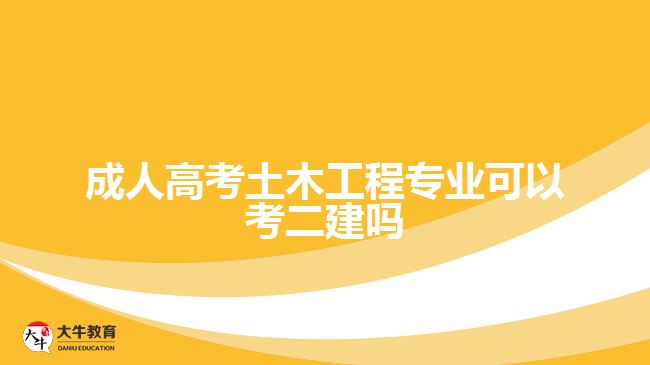 成人高考土木工程专业可以考二建吗

大牛 大牛教育 DANIU EDUCATION